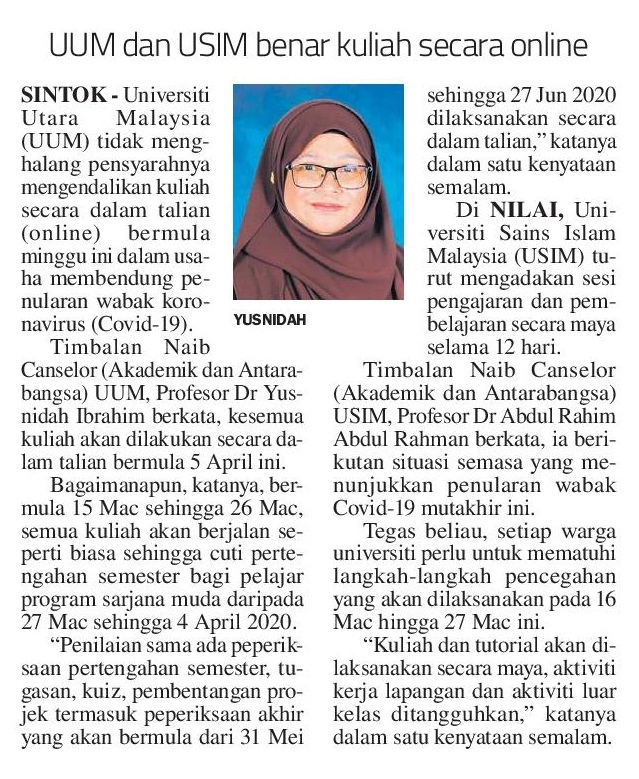 UUM dan USIM benar kuliah secara online

SINTOK - Universiti Utara Malaysia (UUM) tidak menghalang pensyarahnya mengendalikan kuliah secara dalam talian (online) bermula minggu ini dalam usaha membendung penularan wabak koronavirus (Covid-19).

YUSNIDAH

Timbalan Naib Canselor (Akademik dan Antarabangsa) UUM, Profesor Dr Yusnidah Ibrahim berkata, kesemua kuliah akan dilakukan secara dalam talian bermula 5 April ini.

Bagaimanapun, katanya, bermula 15 Mac sehingga 26 Mac, semua kuliah akan berjalan seperti biasa sehingga cuti pertengahan semester bagi pelajar program sarjana muda daripada 27 Mac sehingga 4 April 2020.

"Penilaian sama ada peperiksaan pertengahan semester, tugasan, kuiz, pembentangan projek termasuk peperiksaan akhir yang akan bermula dari 31 Mei sehingga 27 Jun 2020 dilaksanakan secara dalam talian," katanya dalam satu kenyataan semalam.

Di NILAI, Universiti Sains Islam Malaysia (USIM) turut mengadakan sesi pengajaran dan pembelajaran secara maya selama 12 hari.

Timbalan Naib Canselor (Akademik dan Antarabangsa) USIM, Profesor Dr Abdul Rahim Abdul Rahman berkata, ia berikutan situasi semasa yang menunjukkan penularan wabak Covid-19 mutakhir ini.

Tegas beliau, setiap warga universiti perlu untuk mematuhi langkah-langkah pencegahan yang akan dilaksanakan pada 16 Mac hingga 27 Mac ini.

"Kuliah dan tutorial akan dilaksanakan secara maya, aktiviti kerja lapangan dan aktiviti luar kelas ditangguhkan," katanya dalam satu kenyataan semalam.